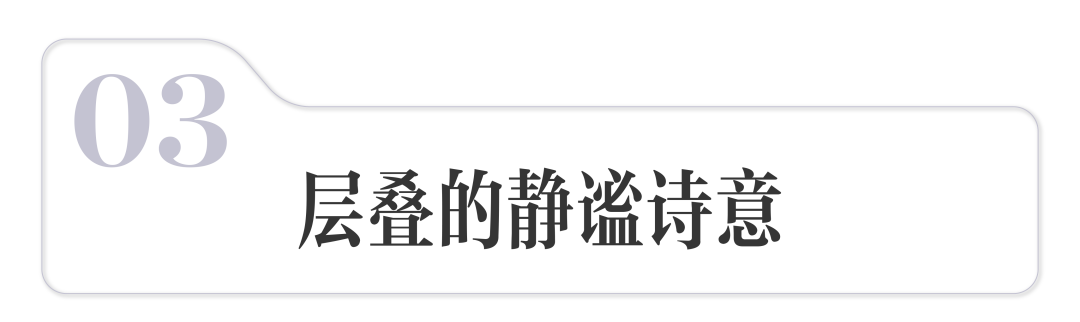 03

层叠的静谧诗意